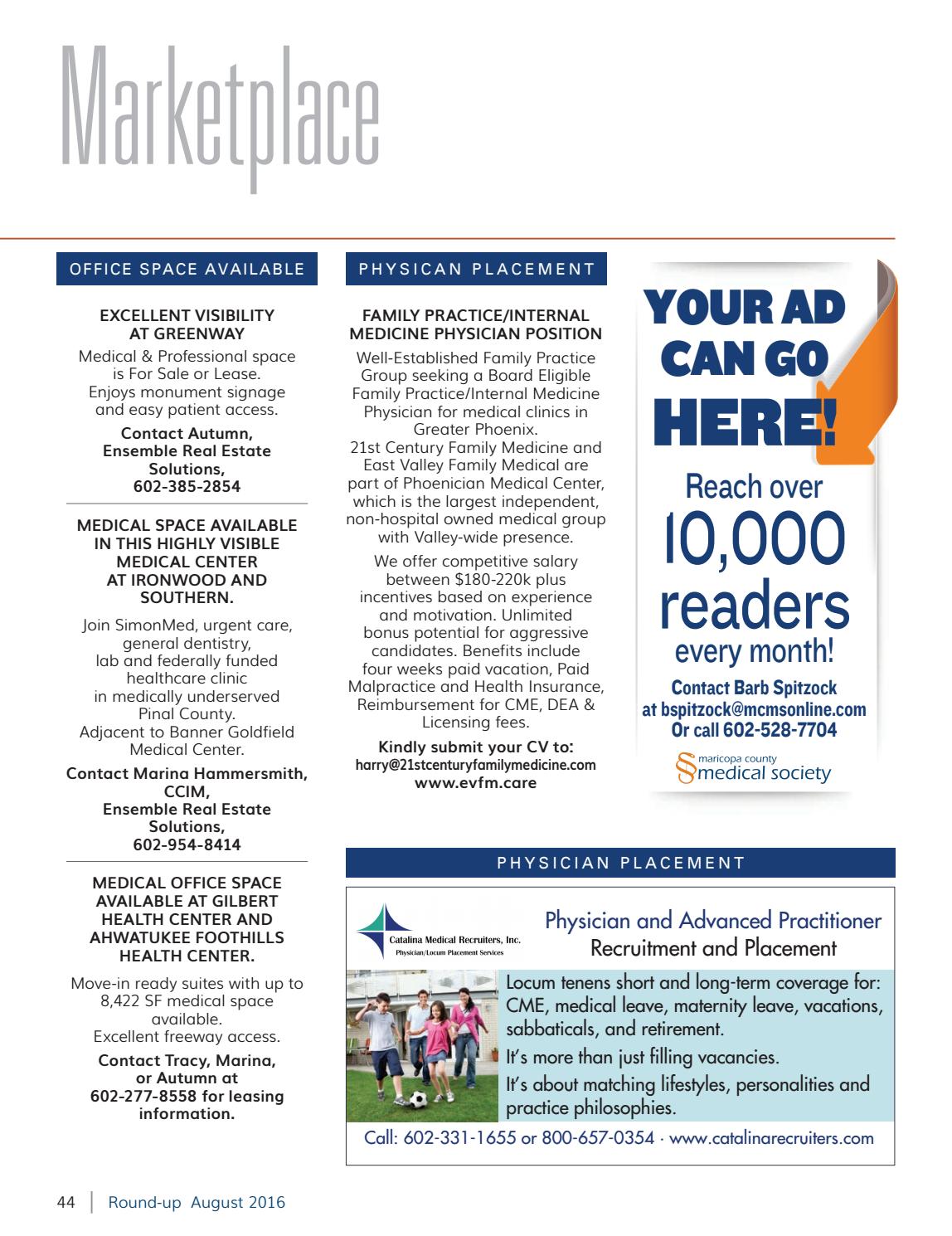 Marketplace

OFFICE SPACE AVAILABLE

EXCELLENT VISIBILITY AT GREENWAY

Medical & Professional space is For Sale or Lease. Enjoys monument signage and easy patient access.

Contact Autumn, Ensemble Real Estate Solutions, 602-385-2854

MEDICAL SPACE AVAILABLE IN THIS HIGHLY VISIBLE MEDICAL CENTER AT IRONWOOD AND SOUTHERN.

Join SimonMed, urgent care, general dentistry, lab and federally funded healthcare clinic in medically underserved Pinal County. Adjacent to Banner Goldfield Medical Center.

Contact Marina Hammersmith, CCIM, Ensemble Real Estate Solutions, 602-954-8414

MEDICAL OFFICE SPACE AVAILABLE AT GILBERT HEALTH CENTER AND AHWATUKEE FOOTHILLS HEALTH CENTER.

Move-in ready suites with up to 8,422 SF medical space available. Excellent freeway access.

Contact Tracy, Marina, or Autumn at 602-277-8558 for leasing information.

PHYSICAN PLACEMENT

FAMILY PRACTICE/INTERNAL MEDICINE PHYSICIAN POSITION

Well-Established Family Practice Group seeking a Board Eligible Family Practice/Internal Medicine Physician for medical clinics in Greater Phoenix. 21st Century Family Medicine and East Valley Family Medical are part of Phoenician Medical Center, which is the largest independent, non-hospital owned medical group with Valley-wide presence.

We offer competitive salary between $180-220k plus incentives based on experience and motivation. Unlimited bonus potential for aggressive candidates. Benefits include four weeks paid vacation, Paid Malpractice and Health Insurance, Reimbursement for CME, DEA & Licensing fees.

Kindly submit your CV to:
harry@21stcenturyfamilymedicine.com
www.evfm.care

YOUR AD CAN GO HERE!

Reach over 10,000 readers every month!

Contact Barb Spitzock at bspitzock@mcmsonline.com Or call 602-528-7704

maricopa county medical society

PHYSICIAN PLACEMENT

Catalina Medical Recruiters, Inc.
Physician/Locum Placement Services

Physician and Advanced Practitioner
Recruitment and Placement

Locum tenens short and long-term coverage for: CME, medical leave, maternity leave, vacations, sabbaticals, and retirement.

It's more than just filling vacancies.

It's about matching lifestyles, personalities and practice philosophies.

Call: 602-331-1655 or 800-657-0354 · www.catalinarecruiters.com

44 | Round-up August 2016